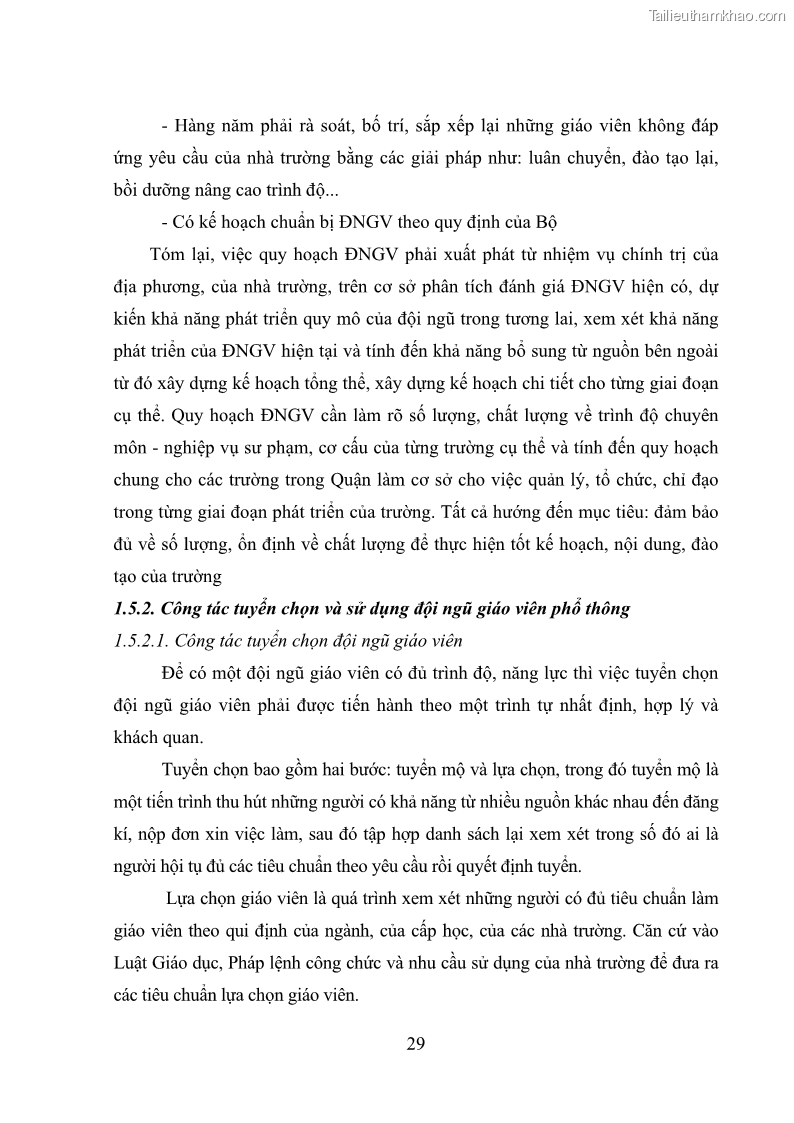 Tailieuthamkhao.com

- Hàng năm phải rà soát, bố trí, sắp xếp lại những giáo viên không đáp ứng yêu cầu của nhà trường bằng các giải pháp như: luân chuyển, đào tạo lại, bồi dưỡng nâng cao trình độ...

- Có kế hoạch chuẩn bị ĐNGV theo quy định của Bộ

Tóm lại, việc quy hoạch ĐNGV phải xuất phát từ nhiệm vụ chính trị của địa phương, của nhà trường, trên cơ sở phân tích đánh giá ĐNGV hiện có, dự kiến khả năng phát triển quy mô của đội ngũ trong tương lai, xem xét khả năng phát triển của ĐNGV hiện tại và tính đến khả năng bổ sung từ nguồn bên ngoài từ đó xây dựng kế hoạch tổng thể, xây dựng kế hoạch chi tiết cho từng giai đoạn cụ thể. Quy hoạch ĐNGV cần làm rõ số lượng, chất lượng về trình độ chuyên môn - nghiệp vụ sư phạm, cơ cấu của từng trường cụ thể và tính đến quy hoạch chung cho các trường trong Quận làm cơ sở cho việc quản lý, tổ chức, chỉ đạo trong từng giai đoạn phát triển của trường. Tất cả hướng đến mục tiêu: đảm bảo đủ về số lượng, ổn định về chất lượng để thực hiện tốt kế hoạch, nội dung, đào tạo của trường

1.5.2. Công tác tuyển chọn và sử dụng đội ngũ giáo viên phổ thông

1.5.2.1. Công tác tuyển chọn đội ngũ giáo viên

Để có một đội ngũ giáo viên có đủ trình độ, năng lực thì việc tuyển chọn đội ngũ giáo viên phải được tiến hành theo một trình tự nhất định, hợp lý và khách quan.

Tuyển chọn bao gồm hai bước: tuyển mộ và lựa chọn, trong đó tuyển mộ là một tiến trình thu hút những người có khả năng từ nhiều nguồn khác nhau đến đăng kí, nộp đơn xin việc làm, sau đó tập hợp danh sách lại xem xét trong số đó ai là người hội tụ đủ các tiêu chuẩn theo yêu cầu rồi quyết định tuyển.

Lựa chọn giáo viên là quá trình xem xét những người có đủ tiêu chuẩn làm giáo viên theo qui định của ngành, của cấp học, của các nhà trường. Căn cứ vào Luật Giáo dục, Pháp lệnh công chức và nhu cầu sử dụng của nhà trường để đưa ra các tiêu chuẩn lựa chọn giáo viên.

29